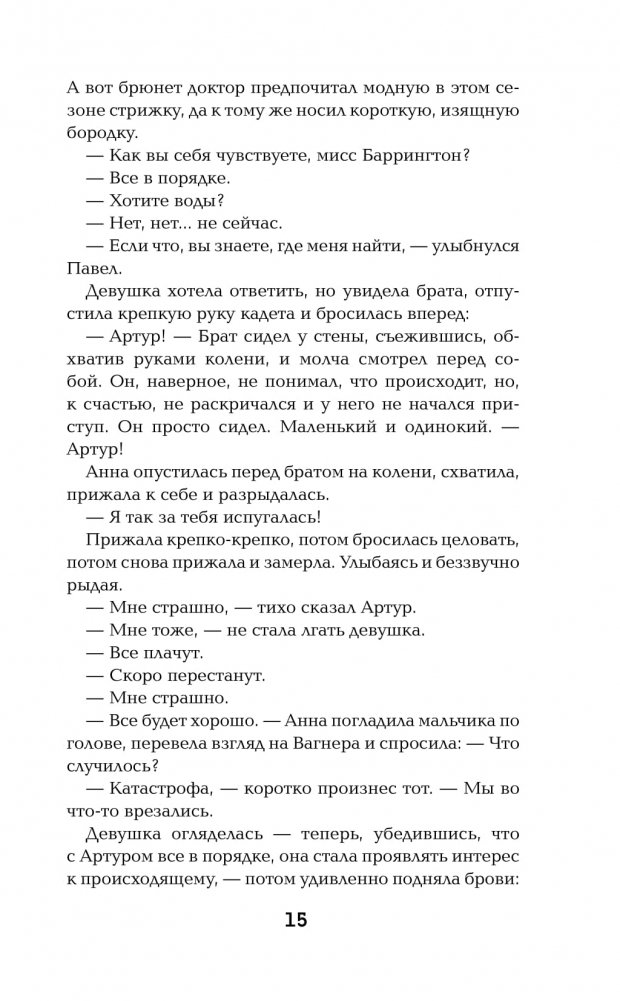 А вот брюнет доктор предпочитал модную в этом сезоне стрижку, да к тому же носил короткую, изящную бородку.

— Как вы себя чувствуете, мисс Баррингтон?

— Все в порядке.

— Хотите воды?

— Нет, нет... не сейчас.

— Если что, вы знаете, где меня найти, — улыбнулся Павел.

Девушка хотела ответить, но увидела брата, отпустила крепкую руку кадета и бросилась вперед:

— Артур! — Брат сидел у стены, съежившись, обхватив руками колени, и молча смотрел перед собой. Он, наверное, не понимал, что происходит, но, к счастью, не раскричался и у него не начался приступ. Он просто сидел. Маленький и одинокий. — Артур!

Анна опустилась перед братом на колени, схватила, прижала к себе и разрыдалась.

— Я так за тебя испугалась!

Прижала крепко-крепко, потом бросилась целовать, потом снова прижала и замерла. Улыбаясь и беззвучно рыдая.

— Мне страшно, — тихо сказал Артур.

— Мне тоже, — не стала лгать девушка.

— Все плачут.

— Скоро перестанут.

— Мне страшно.

— Все будет хорошо. — Анна погладила мальчика по голове, перевела взгляд на Вагнера и спросила: — Что случилось?

— Катастрофа, — коротко произнес тот. — Мы во что-то врезались.

Девушка огляделась — теперь, убедившись, что с Артуром все в порядке, она стала проявлять интерес к происходящему, — потом удивленно подняла брови:

15